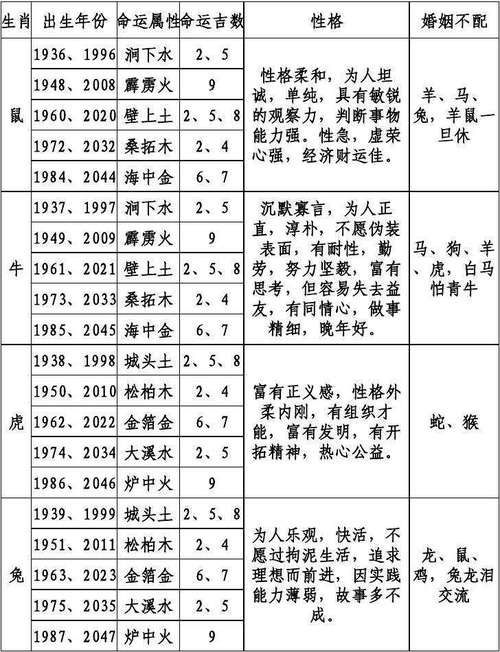 | 生肖 | 出生年份 | 命运属性 | 命运吉数 | 性格 | 婚姻不配 |
|---|---|---|---|---|---|
| 鼠 | 1936、1996 | 涧下水 | 2、5 | 性格柔和，为人坦诚，单纯，具有敏锐的观察力，判断事物能力强。性急，虚荣心强，经济财运佳。 | 羊、马、兔，羊鼠一旦休 |
| | 1948、2008 | 霹雳火 | 9 | | |
| | 1960、2020 | 壁上土 | 2、5、8 | | |
| | 1972、2032 | 桑拓木 | 2、4 | | |
| | 1984、2044 | 海中金 | 6、7 | | |
| 牛 | 1937、1997 | 涧下水 | 2、5 | 沉默寡言，为人正直，淳朴，不愿伪装表面，有耐性，勤劳，努力坚毅，富有思考，但容易失去益友，有同情心，做事精细，晚年好。 | 马、狗、羊、虎，白马怕青牛 |
| | 1949、2009 | 霹雳火 | 9 | | |
| | 1961、2021 | 壁上土 | 2、5、8 | | |
| | 1973、2033 | 桑拓木 | 2、4 | | |
| | 1985、2045 | 海中金 | 6、7 | | |
| 虎 | 1938、1998 | 城头土 | 2、5、8 | 富有正义感，性格外柔内刚，有组织才能，富有发明，有开拓精神，热心公益。 | 蛇、猴 |
| | 1950、2010 | 松柏木 | 2、4 | | |
| | 1962、2022 | 金箔金 | 6、7 | | |
| | 1974、2034 | 大溪水 | 2、5 | | |
| | 1986、2046 | 炉中火 | 9 | | |
| 兔 | 1939、1999 | 城头土 | 2、5、8 | 为人乐观，快活，不愿过拘泥生活，追求理想而前进，因实践能力薄弱，故事多不成。 | 龙、鼠、鸡，兔龙泪交流 |
| | 1951、2011 | 松柏木 | 2、4 | | |
| | 1963、2023 | 金箔金 | 6、7 | | |
| | 1975、2035 | 大溪水 | 2、5 | | |
| | 1987、2047 | 炉中火 | 9 | | |